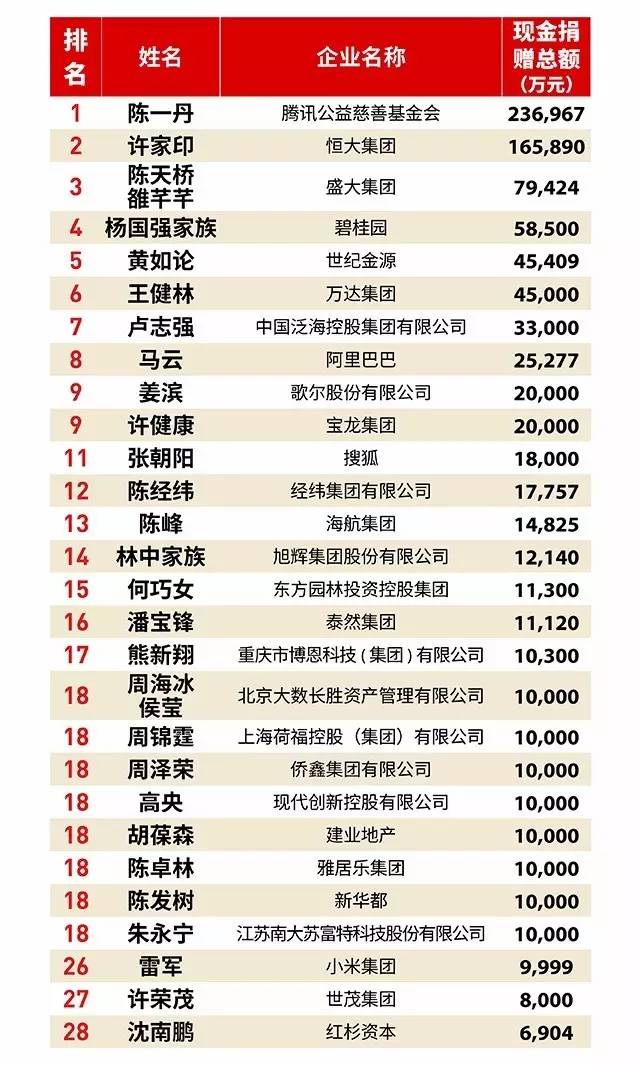 | 排名 | 姓名 | 企业名称 | 现金捐赠总额（万元） |
|---|---|---|---|
| 1 | 陈一丹 | 腾讯公益慈善基金会 | 236,967 |
| 2 | 许家印 | 恒大集团 | 165,890 |
| 3 | 陈天桥 雒芊芊 | 盛大集团 | 79,424 |
| 4 | 杨国强家族 | 碧桂园 | 58,500 |
| 5 | 黄如论 | 世纪金源 | 45,409 |
| 6 | 王健林 | 万达集团 | 45,000 |
| 7 | 卢志强 | 中国泛海控股集团有限公司 | 33,000 |
| 8 | 马云 | 阿里巴巴 | 25,277 |
| 9 | 姜滨 | 歌尔股份有限公司 | 20,000 |
| 9 | 许健康 | 宝龙集团 | 20,000 |
| 11 | 张朝阳 | 搜狐 | 18,000 |
| 12 | 陈经纬 | 经纬集团有限公司 | 17,757 |
| 13 | 陈峰 | 海航集团 | 14,825 |
| 14 | 林中家族 | 旭辉集团股份有限公司 | 12,140 |
| 15 | 何巧女 | 东方园林投资控股集团 | 11,300 |
| 16 | 潘宝锋 | 泰然集团 | 11,120 |
| 17 | 熊新翔 | 重庆市博恩科技（集团）有限公司 | 10,300 |
| 18 | 周海冰 侯莹 | 北京大数长胜资产管理有限公司 | 10,000 |
| 18 | 周锦霆 | 上海荷福控股（集团）有限公司 | 10,000 |
| 18 | 周泽荣 | 侨鑫集团有限公司 | 10,000 |
| 18 | 高央 | 现代创新控股有限公司 | 10,000 |
| 18 | 胡葆森 | 建业地产 | 10,000 |
| 18 | 陈卓林 | 雅居乐集团 | 10,000 |
| 18 | 陈发树 | 新华都 | 10,000 |
| 18 | 朱永宁 | 江苏南大苏富特科技股份有限公司 | 10,000 |
| 26 | 雷军 | 小米集团 | 9,999 |
| 27 | 许荣茂 | 世茂集团 | 8,000 |
| 28 | 沈南鹏 | 红杉资本 | 6,904 |